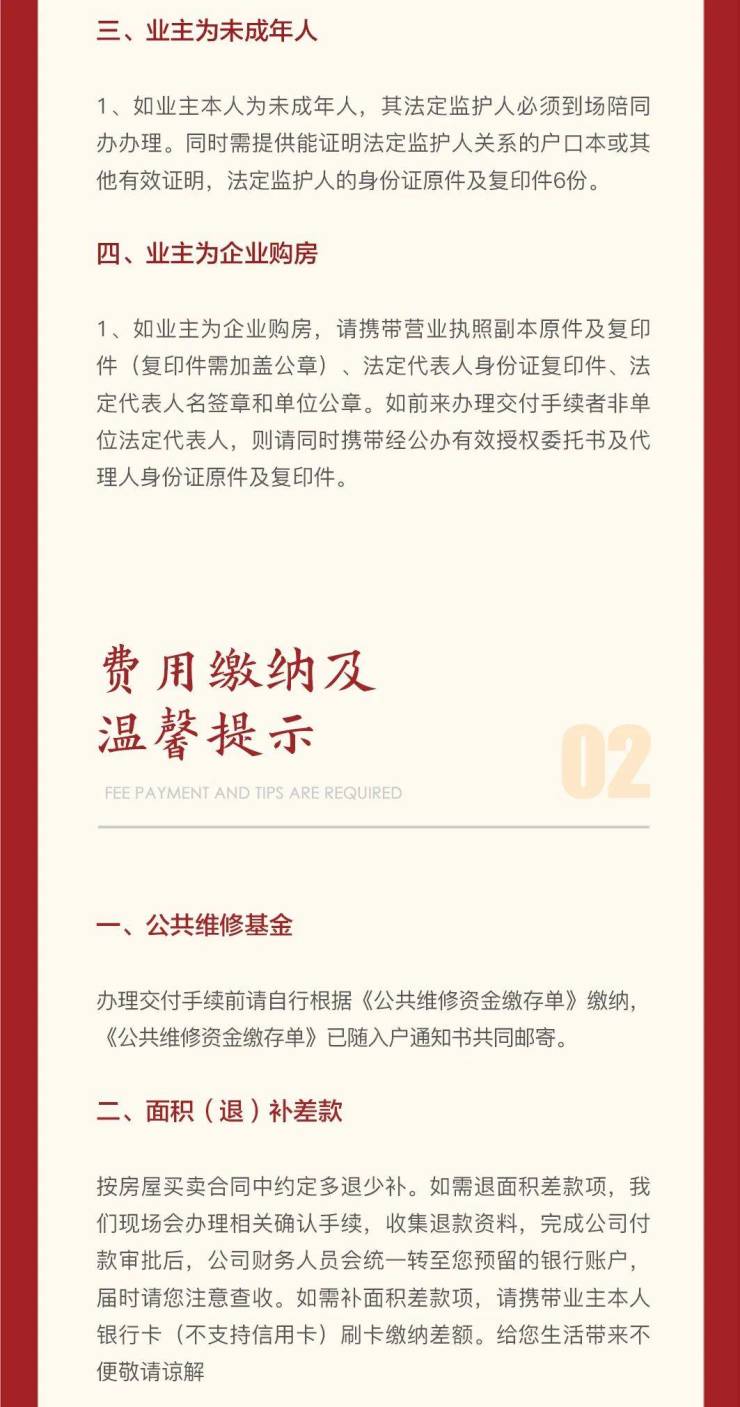 三、业主为未成年人

1、如业主本人为未成年人，其法定监护人必须到场陪同办办理。同时需提供能证明法定监护人关系的户口本或其他有效证明，法定监护人的身份证原件及复印件6份。

四、业主为企业购房

1、如业主为企业购房，请携带营业执照副本原件及复印件（复印件需加盖公章）、法定代表人身份证复印件、法定代表人名签章和单位公章。如前来办理交付手续者非单位法定代表人，则请同时携带经公办有效授权委托书及代理人身份证原件及复印件。

费用缴纳及
温馨提示

02

FEE PAYMENT AND TIPS ARE REQUIRED

一、公共维修基金

办理交付手续前请自行根据《公共维修资金缴存单》缴纳，《公共维修资金缴存单》已随入户通知书共同邮寄。

二、面积（退）补差款

按房屋买卖合同中约定多退少补。如需退面积差款项，我们现场会办理相关确认手续，收集退款资料，完成公司付款审批后，公司财务人员会统一转至您预留的银行账户，届时请您注意查收。如需补面积差款项，请携带业主本人银行卡（不支持信用卡）刷卡缴纳差额。给您生活带来不便敬请谅解